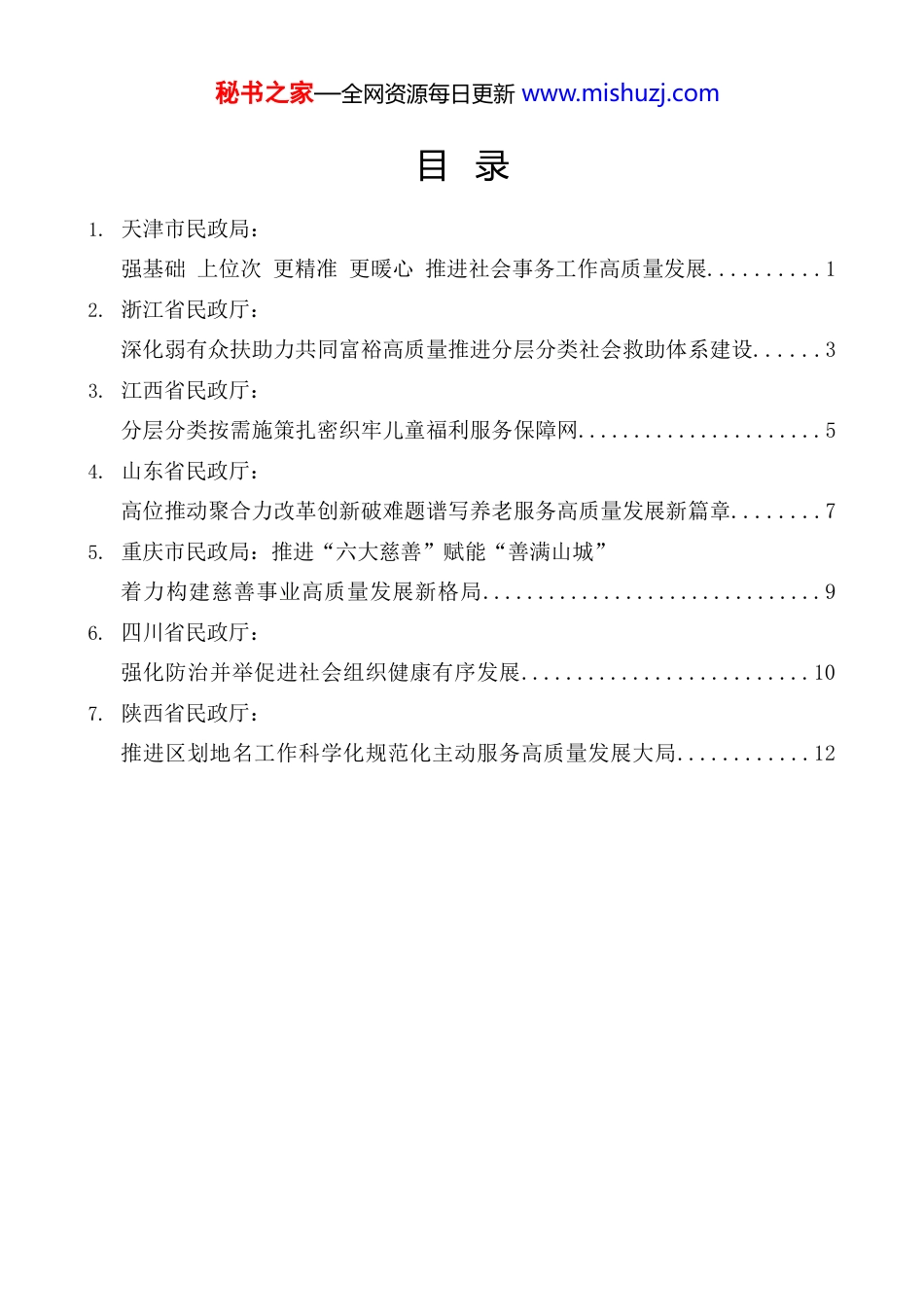 秘书之家—全网资源每日更新 www.mishuzj.com

目 录

1. 天津市民政局：
强基础 上位次 更精准 更暖心 推进社会事务工作高质量发展..........1

2. 浙江省民政厅：
深化弱有众扶助力共同富裕高质量推进分层分类社会救助体系建设......3

3. 江西省民政厅：
分层分类按需施策扎密织牢儿童福利服务保障网......................5

4. 山东省民政厅：
高位推动聚合力改革创新破难题谱写养老服务高质量发展新篇章........7

5. 重庆市民政局：推进“六大慈善”赋能“善满山城”
着力构建慈善事业高质量发展新格局..............................9

6. 四川省民政厅：
强化防治并举促进社会组织健康有序发展..........................10

7. 陕西省民政厅：
推进区划地名工作科学化规范化主动服务高质量发展大局............12